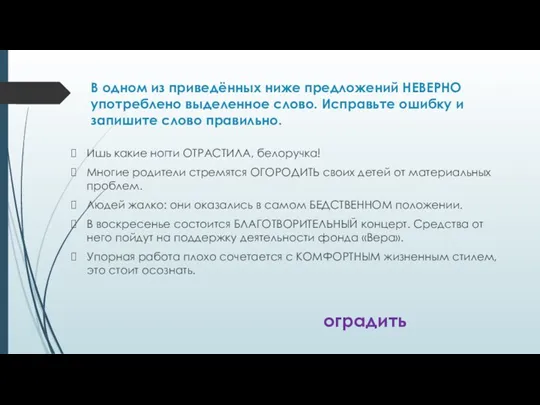 В одном из приведённых ниже предложений НЕВЕРНО употреблено выделенное слово. Исправьте ошибку и запишите слово правильно.

Ишь какие ногти ОТРАСТИЛА, белоручка!

Многие родители стремятся ОГОРОДИТЬ своих детей от материальных проблем.

Людей жалко: они оказались в самом БЕДСТВЕННОМ положении.

В воскресенье состоится БЛАГОТВОРИТЕЛЬНЫЙ концерт. Средства от него пойдут на поддержку деятельности фонда «Вера».

Упорная работа плохо сочетается с КОМФОРТНЫМ жизненным стилем, это стоит осознать.

оградить